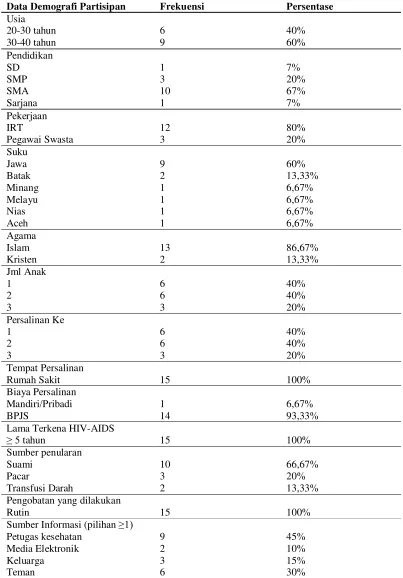 | Data Demografi Partisipan | Frekuensi | Persentase |
|---|---|---|
| Usia | | |
| 20-30 tahun | 6 | 40% |
| 30-40 tahun | 9 | 60% |
| Pendidikan | | |
| SD | 1 | 7% |
| SMP | 3 | 20% |
| SMA | 10 | 67% |
| Sarjana | 1 | 7% |
| Pekerjaan | | |
| IRT | 12 | 80% |
| Pegawai Swasta | 3 | 20% |
| Suku | | |
| Jawa | 9 | 60% |
| Batak | 2 | 13,33% |
| Minang | 1 | 6,67% |
| Melayu | 1 | 6,67% |
| Nias | 1 | 6,67% |
| Aceh | 1 | 6,67% |
| Agama | | |
| Islam | 13 | 86,67% |
| Kristen | 2 | 13,33% |
| Jml Anak | | |
| 1 | 6 | 40% |
| 2 | 6 | 40% |
| 3 | 3 | 20% |
| Persalinan Ke | | |
| 1 | 6 | 40% |
| 2 | 6 | 40% |
| 3 | 3 | 20% |
| Tempat Persalinan | | |
| Rumah Sakit | 15 | 100% |
| Biaya Persalinan | | |
| Mandiri/Pribadi | 1 | 6,67% |
| BPJS | 14 | 93,33% |
| Lama Terkena HIV-AIDS | | |
| ≥ 5 tahun | 15 | 100% |
| Sumber penularan | | |
| Suami | 10 | 66,67% |
| Pacar | 3 | 20% |
| Transfusi Darah | 2 | 13,33% |
| Pengobatan yang dilakukan | | |
| Rutin | 15 | 100% |
| Sumber Informasi (pilihan ≥1) | | |
| Petugas kesehatan | 9 | 45% |
| Media Elektronik | 2 | 10% |
| Keluarga | 3 | 15% |
| Teman | 6 | 30% |